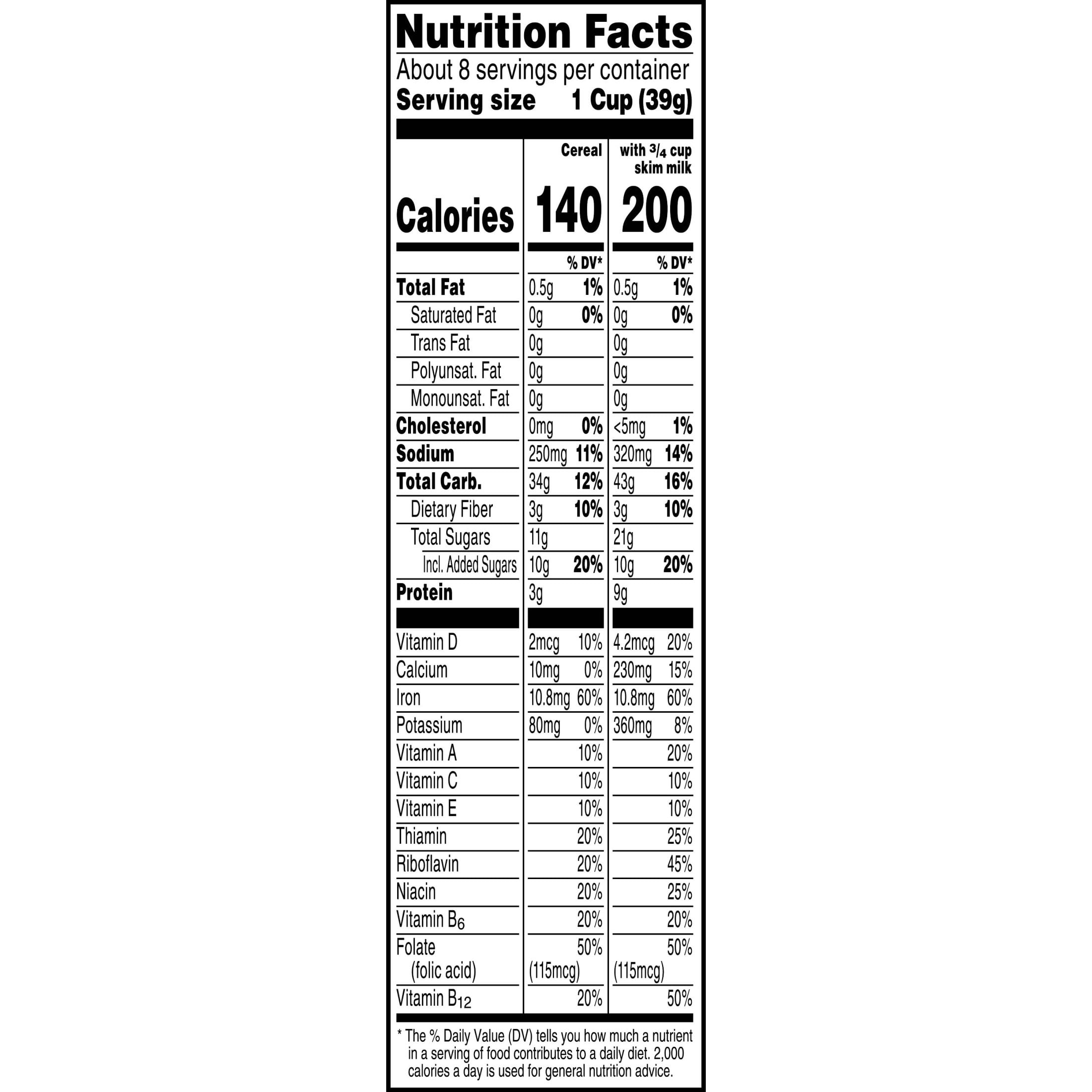 Nutrition Facts

About 8 servings per container

Serving size 1 Cup (39g)

| | Cereal | | with $\frac{3}{4}$ cup skim milk | |
|---|---|---|---|---|
| Calories | 140 | | 200 | |
| | | % DV* | | % DV* |
| Total Fat | 0.5g | 1% | 0.5g | 1% |
| Saturated Fat | 0g | 0% | 0g | 0% |
| Trans Fat | 0g | | 0g | |
| Polyunsat. Fat | 0g | | 0g | |
| Monounsat. Fat | 0g | | 0g | |
| Cholesterol | 0mg | 0% | <5mg | 1% |
| Sodium | 250mg | 11% | 320mg | 14% |
| Total Carb. | 34g | 12% | 43g | 16% |
| Dietary Fiber | 3g | 10% | 3g | 10% |
| Total Sugars | 11g | | 21g | |
| Incl. Added Sugars | 10g | 20% | 10g | 20% |
| Protein | 3g | | 9g | |
| Vitamin D | 2mcg | 10% | 4.2mcg | 20% |
| Calcium | 10mg | 0% | 230mg | 15% |
| Iron | 10.8mg | 60% | 10.8mg | 60% |
| Potassium | 80mg | 0% | 360mg | 8% |
| Vitamin A | | 10% | | 20% |
| Vitamin C | | 10% | | 10% |
| Vitamin E | | 10% | | 10% |
| Thiamin | | 20% | | 25% |
| Riboflavin | | 20% | | 45% |
| Niacin | | 20% | | 25% |
| Vitamin $B_6$ | | 20% | | 20% |
| Folate (folic acid) | (115mcg) | 50% | (115mcg) | 50% |
| Vitamin $B_{12}$ | | 20% | | 50% |

* The % Daily Value (DV) tells you how much a nutrient in a serving of food contributes to a daily diet. 2,000 calories a day is used for general nutrition advice.